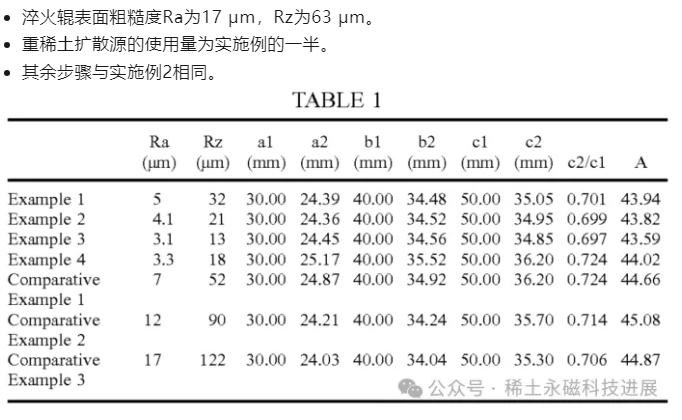 • 淬火辊表面粗糙度Ra为17 μm，Rz为63 μm。
• 重稀土扩散源的使用量为实施例的一半。
• 其余步骤与实施例2相同。

TABLE 1

| | Ra (μm) | Rz (μm) | a1 (mm) | a2 (mm) | b1 (mm) | b2 (mm) | c1 (mm) | c2 (mm) | c2/c1 | A |
|---|---|---|---|---|---|---|---|---|---|---|
| Example 1 | 5 | 32 | 30.00 | 24.39 | 40.00 | 34.48 | 50.00 | 35.05 | 0.701 | 43.94 |
| Example 2 | 4.1 | 21 | 30.00 | 24.36 | 40.00 | 34.52 | 50.00 | 34.95 | 0.699 | 43.82 |
| Example 3 | 3.1 | 13 | 30.00 | 24.45 | 40.00 | 34.56 | 50.00 | 34.85 | 0.697 | 43.59 |
| Example 4 | 3.3 | 18 | 30.00 | 25.17 | 40.00 | 35.52 | 50.00 | 36.20 | 0.724 | 44.02 |
| Comparative Example 1 | 7 | 52 | 30.00 | 24.87 | 40.00 | 34.92 | 50.00 | 36.20 | 0.724 | 44.66 |
| Comparative Example 2 | 12 | 90 | 30.00 | 24.21 | 40.00 | 34.24 | 50.00 | 35.70 | 0.714 | 45.08 |
| Comparative Example 3 | 17 | 122 | 30.00 | 24.03 | 40.00 | 34.04 | 50.00 | 35.30 | 0.706 | 44.87 |

公众号 · 稀土永磁科技进展